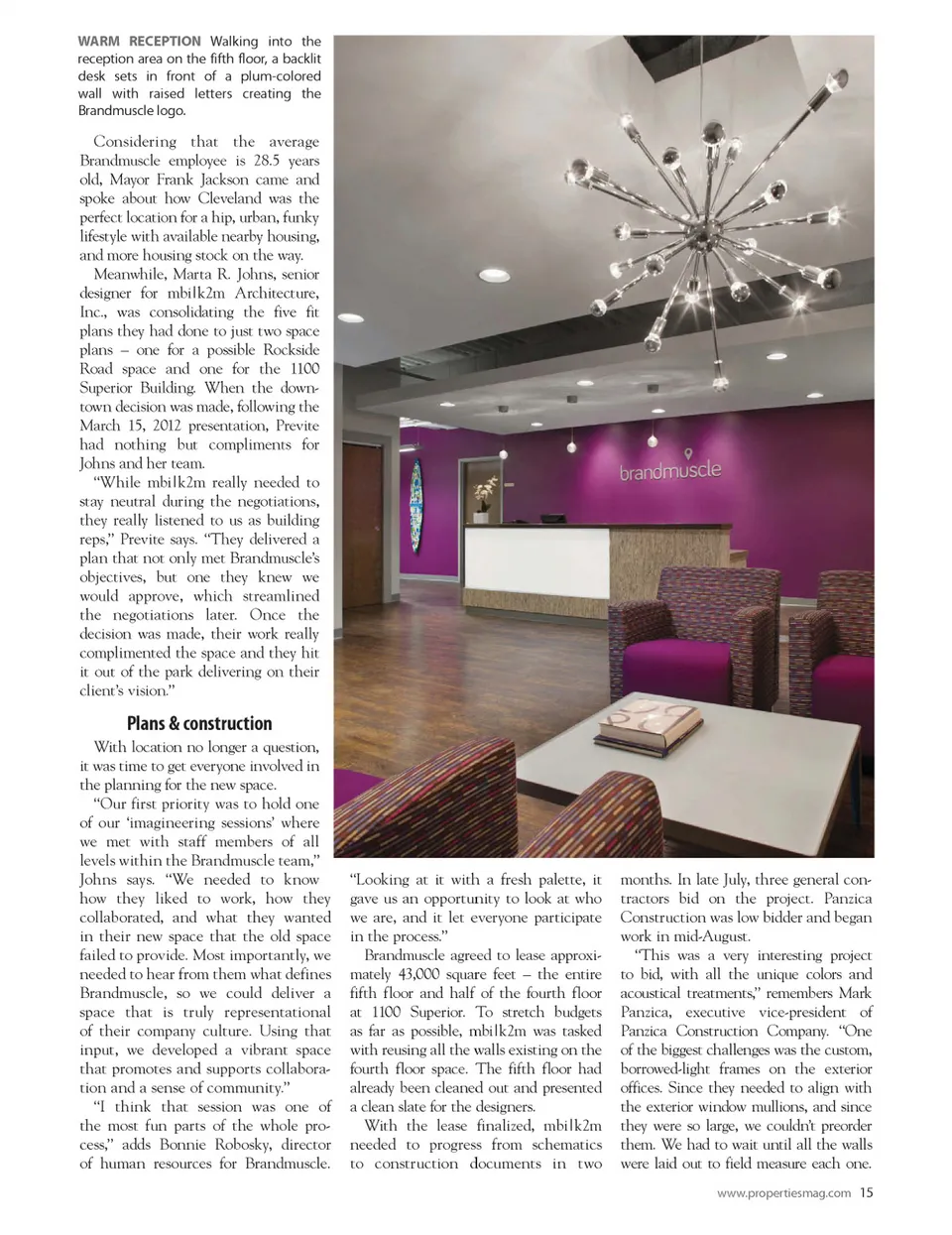 WARM RECEPTION Walking into the reception area on the fifth floor, a backlit desk sets in front of a plum-colored wall with raised letters creating the Brandmuscle logo.

Considering that the average Brandmuscle employee is 28.5 years old, Mayor Frank Jackson came and spoke about how Cleveland was the perfect location for a hip, urban, funky lifestyle with available nearby housing, and more housing stock on the way.

Meanwhile, Marta R. Johns, senior designer for mbi|k2m Architecture, Inc., was consolidating the five fit plans they had done to just two space plans – one for a possible Rockside Road space and one for the 1100 Superior Building. When the downtown decision was made, following the March 15, 2012 presentation, Previte had nothing but compliments for Johns and her team.

"While mbi|k2m really needed to stay neutral during the negotiations, they really listened to us as building reps," Previte says. "They delivered a plan that not only met Brandmuscle's objectives, but one they knew we would approve, which streamlined the negotiations later. Once the decision was made, their work really complimented the space and they hit it out of the park delivering on their client's vision."

Plans & construction

With location no longer a question, it was time to get everyone involved in the planning for the new space.

"Our first priority was to hold one of our 'imagineering sessions' where we met with staff members of all levels within the Brandmuscle team," Johns says. "We needed to know how they liked to work, how they collaborated, and what they wanted in their new space that the old space failed to provide. Most importantly, we needed to hear from them what defines Brandmuscle, so we could deliver a space that is truly representational of their company culture. Using that input, we developed a vibrant space that promotes and supports collaboration and a sense of community."

"I think that session was one of the most fun parts of the whole process," adds Bonnie Robosky, director of human resources for Brandmuscle. "Looking at it with a fresh palette, it gave us an opportunity to look at who we are, and it let everyone participate in the process."

Brandmuscle agreed to lease approximately 43,000 square feet – the entire fifth floor and half of the fourth floor at 1100 Superior. To stretch budgets as far as possible, mbi|k2m was tasked with reusing all the walls existing on the fourth floor space. The fifth floor had already been cleaned out and presented a clean slate for the designers.

With the lease finalized, mbi|k2m needed to progress from schematics to construction documents in two months. In late July, three general contractors bid on the project. Panzica Construction was low bidder and began work in mid-August.

"This was a very interesting project to bid, with all the unique colors and acoustical treatments," remembers Mark Panzica, executive vice-president of Panzica Construction Company. "One of the biggest challenges was the custom, borrowed-light frames on the exterior offices. Since they needed to align with the exterior window mullions, and since they were so large, we couldn't preorder them. We had to wait until all the walls were laid out to field measure each one.

brandmuscle

www.propertiesmag.com 15